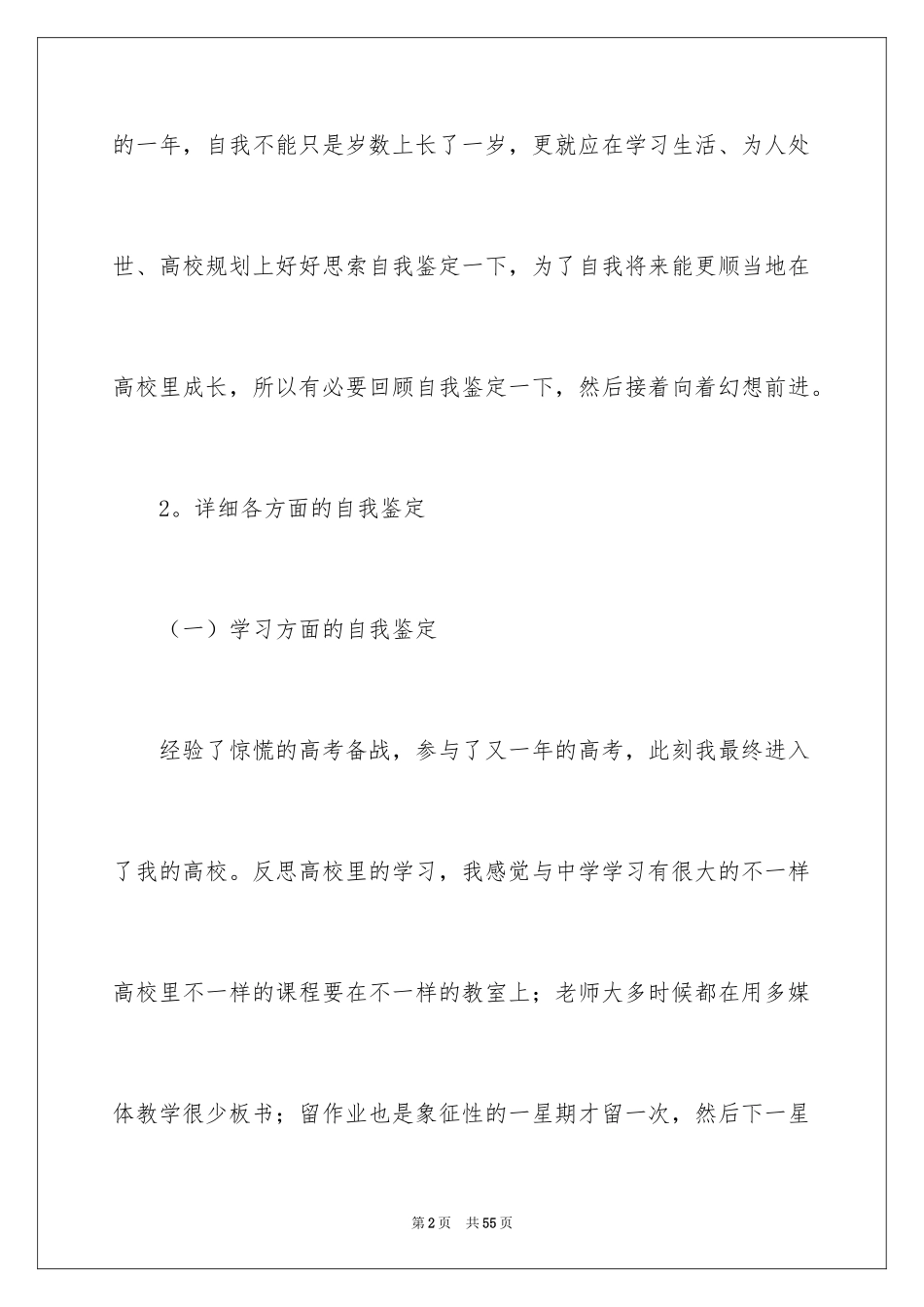 的一年，自我不能只是岁数上长了一岁，更就应在学习生活、为人处世、高校规划上好好思索自我鉴定一下，为了自我将来能更顺当地在高校里成长，所以有必要回顾自我鉴定一下，然后接着向着幻想前进。

2。详细各方面的自我鉴定

（一）学习方面的自我鉴定

经验了惊慌的高考备战，参与了又一年的高考，此刻我最终进入了我的高校。反思高校里的学习，我感觉与中学学习有很大的不一样高校里不一样的课程要在不一样的教室上；老师大多时候都在用多媒体教学很少板书；留作业也是象征性的一星期才留一次，然后下一星

第2页 共55页